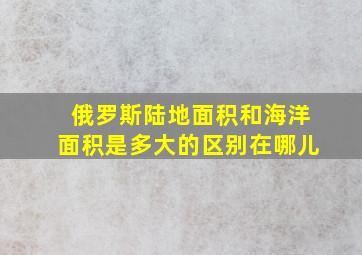 俄罗斯陆地面积和海洋面积是多大的区别在哪儿